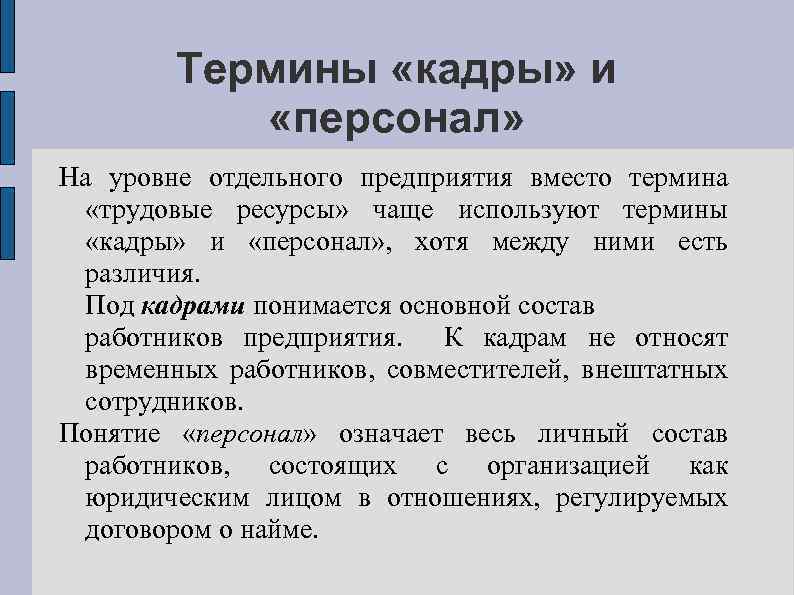 Термины «кадры» и «персонал»

На уровне отдельного предприятия вместо термина «трудовые ресурсы» чаще используют термины «кадры» и «персонал», хотя между ними есть различия.

Под кадрами понимается основной состав работников предприятия. К кадрам не относят временных работников, совместителей, внештатных сотрудников.

Понятие «персонал» означает весь личный состав работников, состоящих с организацией как юридическим лицом в отношениях, регулируемых договором о найме.